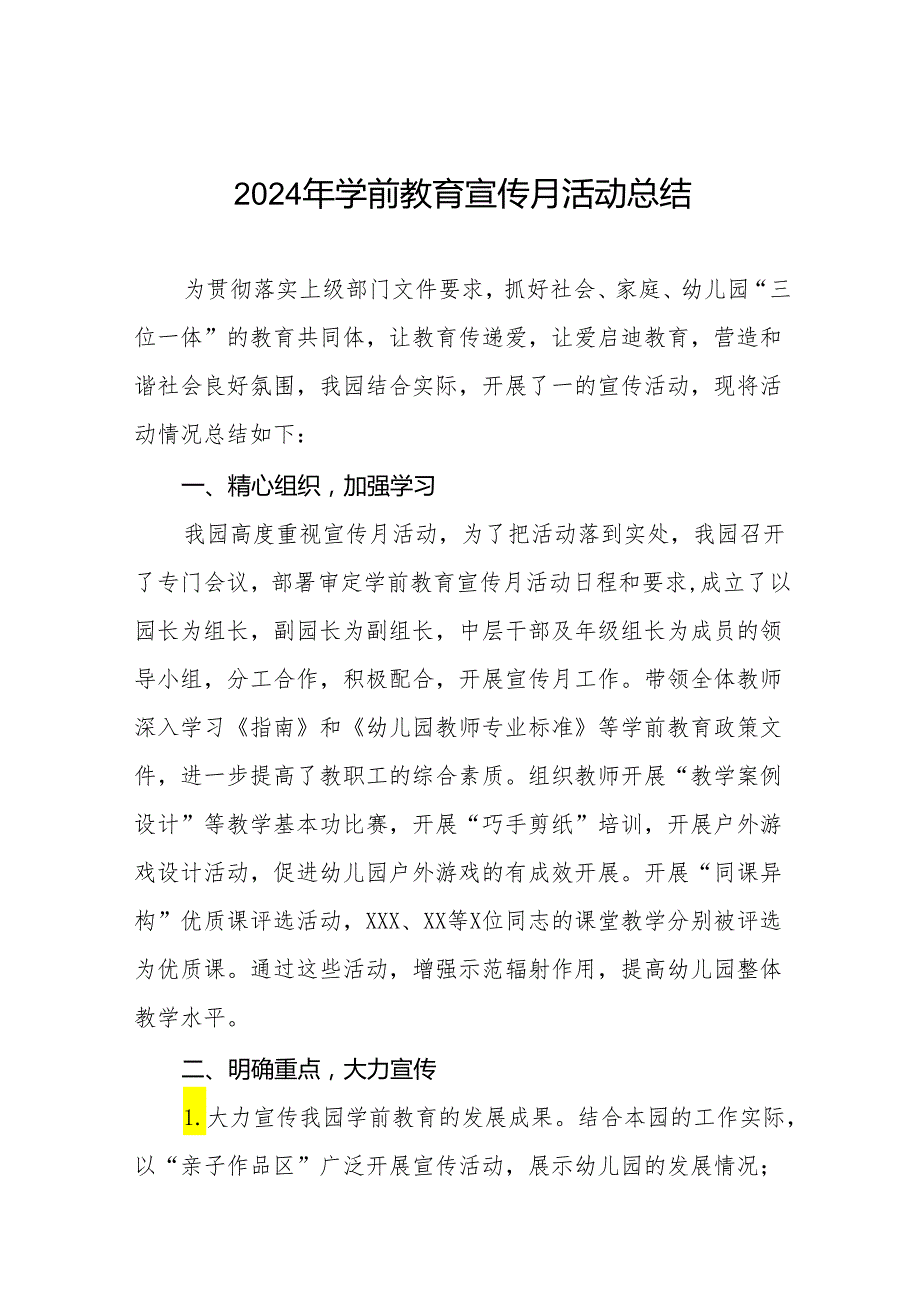 2024年学前教育宣传月活动总结

为贯彻落实上级部门文件要求，抓好社会、家庭、幼儿园“三位一体”的教育共同体，让教育传递爱，让爱启迪教育，营造和谐社会良好氛围，我园结合实际，开展了一的宣传活动，现将活动情况总结如下：

一、精心组织，加强学习

我园高度重视宣传月活动，为了把活动落到实处，我园召开了专门会议，部署审定学前教育宣传月活动日程和要求，成立了以园长为组长，副园长为副组长，中层干部及年级组长为成员的领导小组，分工合作，积极配合，开展宣传月工作。带领全体教师深入学习《指南》和《幼儿园教师专业标准》等学前教育政策文件，进一步提高了教职工的综合素质。组织教师开展“教学案例设计”等教学基本功比赛，开展“巧手剪纸”培训，开展户外游戏设计活动，促进幼儿园户外游戏的有成效开展。开展“同课异构”优质课评选活动，XXX、XX等X位同志的课堂教学分别被评选为优质课。通过这些活动，增强示范辐射作用，提高幼儿园整体教学水平。

二、明确重点，大力宣传

1.大力宣传我园学前教育的发展成果。结合本园的工作实际，以“亲子作品区”广泛开展宣传活动，展示幼儿园的发展情况；